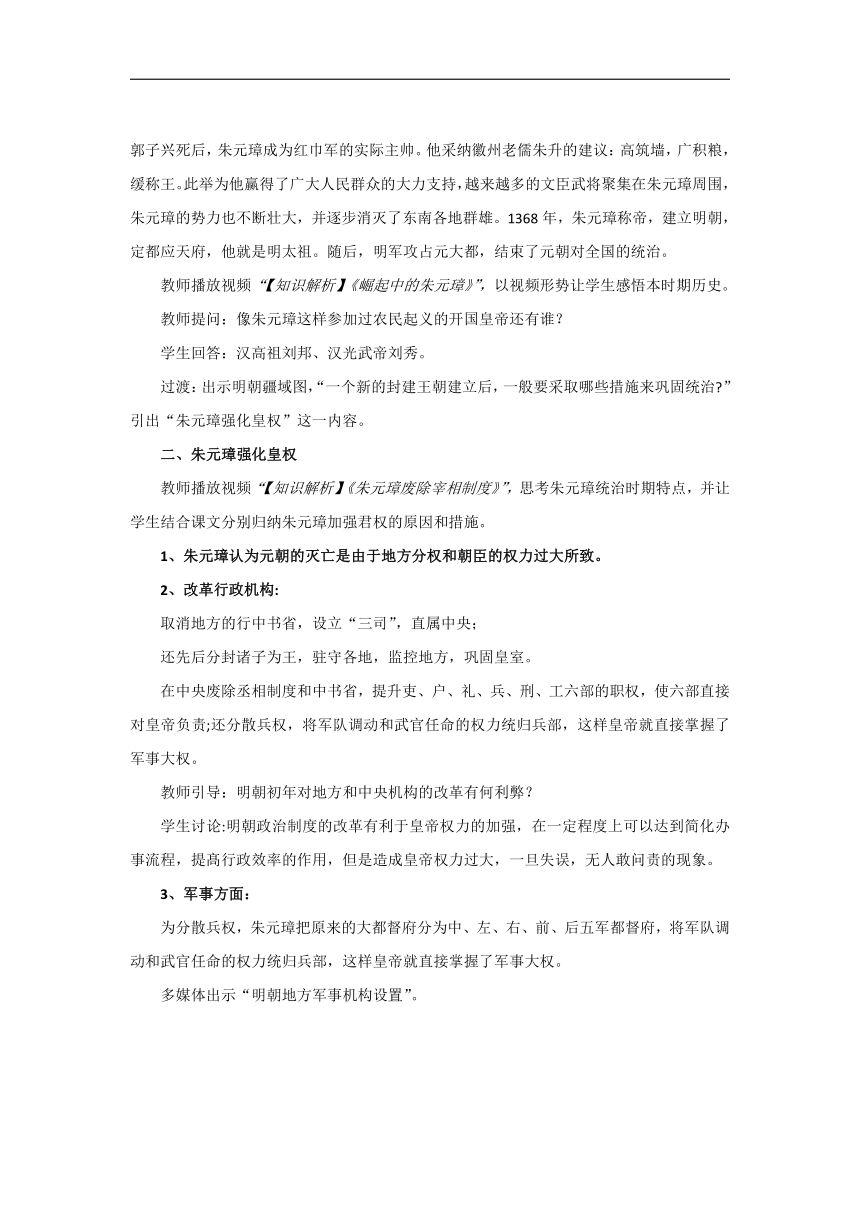 郭子兴死后，朱元璋成为红巾军的实际主帅。他采纳徽州老儒朱升的建议：高筑墙，广积粮，缓称王。此举为他赢得了广大人民群众的大力支持，越来越多的文臣武将聚集在朱元璋周围，朱元璋的势力也不断壮大，并逐步消灭了东南各地群雄。1368 年，朱元璋称帝，建立明朝，定都应天府，他就是明太祖。随后，明军攻占元大都，结束了元朝对全国的统治。

教师播放视频“【知识解析】《崛起中的朱元璋》”，以视频形势让学生感悟本时期历史。

教师提问：像朱元璋这样参加过农民起义的开国皇帝还有谁？

学生回答：汉高祖刘邦、汉光武帝刘秀。

过渡：出示明朝疆域图，“一个新的封建王朝建立后，一般要采取哪些措施来巩固统治？”引出“朱元璋强化皇权”这一内容。

二、朱元璋强化皇权

教师播放视频“【知识解析】《朱元璋废除宰相制度》”，思考朱元璋统治时期特点，并让学生结合课文分别归纳朱元璋加强君权的原因和措施。

1、朱元璋认为元朝的灭亡是由于地方分权和朝臣的权力过大所致。

2、改革行政机构:

取消地方的行中书省，设立“三司”，直属中央；

还先后分封诸子为王，驻守各地，监控地方，巩固皇室。

在中央废除丞相制度和中书省，提升吏、户、礼、兵、刑、工六部的职权，使六部直接对皇帝负责;还分散兵权，将军队调动和武官任命的权力统归兵部，这样皇帝就直接掌握了军事大权。

教师引导：明朝初年对地方和中央机构的改革有何利弊？

学生讨论:明朝政治制度的改革有利于皇帝权力的加强，在一定程度上可以达到简化办事流程，提高行政效率的作用，但是造成皇帝权力过大，一旦失误，无人敢问责的现象。

3、军事方面：

为分散兵权，朱元璋把原来的大都督府分为中、左、右、前、后五军都督府，将军队调动和武官任命的权力统归兵部，这样皇帝就直接掌握了军事大权。

多媒体出示“明朝地方军事机构设置”。